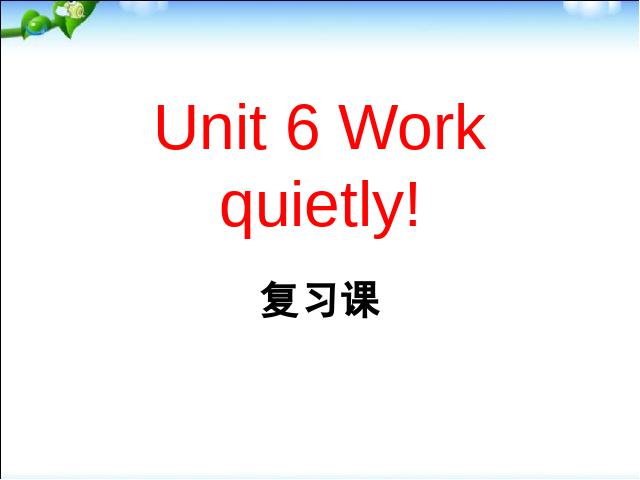 Unit 6 Work quietly!

复习课